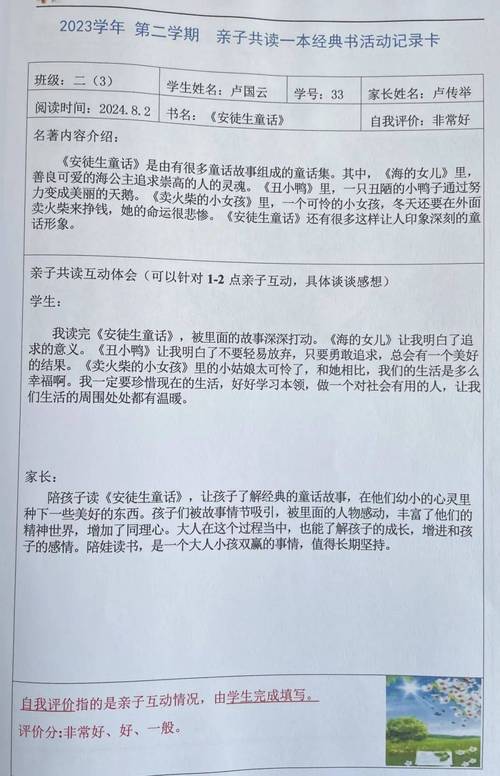 2023学年 第二学期 亲子共读一本经典书活动记录卡

| 班级：二（3） | 学生姓名：卢国云 | 学号：33 | 家长姓名：卢传举 |
|---|---|---|---|
| 阅读时间：2024.8.2 | 书名：《安徒生童话》 | | 自我评价：非常好 |

名著内容介绍：

《安徒生童话》是由有很多童话故事组成的童话集。其中，《海的女儿》里，善良可爱的海公主追求崇高的人的灵魂。《丑小鸭》里，一只丑陋的小鸭子通过努力变成美丽的天鹅。《卖火柴的小女孩》里，一个可怜的小女孩，冬天还要在外面卖火柴来挣钱，她的命运很悲惨。《安徒生童话》还有很多这样让人印象深刻的童话形象。

亲子共读互动体会（可以针对 1-2 点亲子互动，具体谈谈感想）

学生：

我读完《安徒生童话》，被里面的故事深深打动。《海的女儿》让我明白了追求的意义。《丑小鸭》让我明白了不要轻易放弃，只要勇敢追求，总会有一个美好的结果。《卖火柴的小女孩》里的小姑娘太可怜了，和她相比，我们的生活是多么幸福啊。我一定要珍惜现在的生活，好好学习本领，做一个对社会有用的人，让我们生活的周围处处都有温暖。

家长：

陪孩子读《安徒生童话》，让孩子了解经典的童话故事，在他们幼小的心灵里种下一些美好的东西。孩子们被故事情节吸引，被里面的人物感动，丰富了他们的精神世界，增加了同理心。大人在这个过程当中，也能了解孩子的成长，增进和孩子的感情。陪娃读书，是一个大人小孩双赢的事情，值得长期坚持。

自我评价指的是亲子互动情况，由学生完成填写。

评价分：非常好、好、一般。